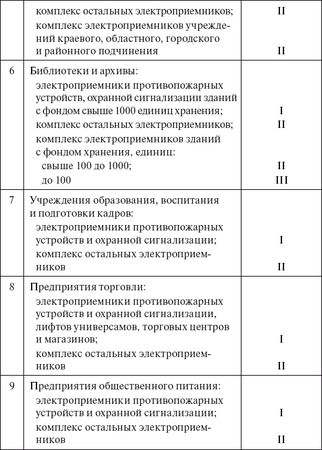 |   |   |   |
|---|---|---|
|   | комплекс остальных электроприемников; | II |
|   | комплекс электроприемников учреждений краевого, областного, городского и районного подчинения | II |
| 6 | Библиотеки и архивы: |   |
|   | электроприемники противопожарных устройств, охранной сигнализации зданий с фондом свыше 1000 единиц хранения; | I |
|   | комплекс остальных электроприемников; | II |
|   | комплекс электроприемников зданий с фондом хранения, единиц: |   |
|   | свыше 100 до 1000; | II |
|   | до 100 | III |
| 7 | Учреждения образования, воспитания и подготовки кадров: |   |
|   | электроприемники противопожарных устройств и охранной сигнализации; | I |
|   | комплекс остальных электроприемников | II |
| 8 | Предприятия торговли: |   |
|   | электроприемники противопожарных устройств и охранной сигнализации, лифтов универсамов, торговых центров и магазинов; | I |
|   | комплекс остальных электроприемников | II |
| 9 | Предприятия общественного питания: |   |
|   | электроприемники противопожарных устройств и охранной сигнализации; | I |
|   | комплекс остальных электроприемников | II |